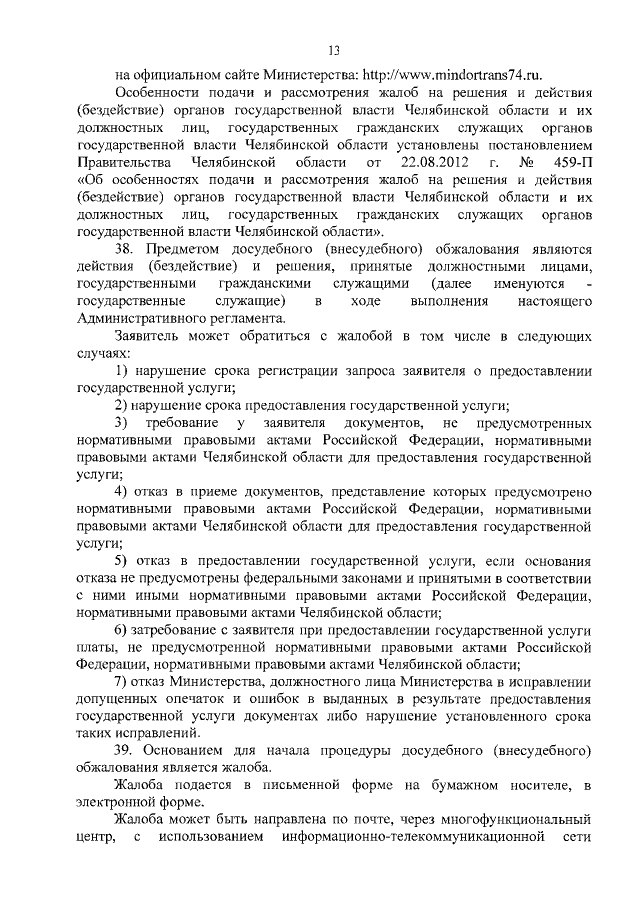 13

на официальном сайте Министерства: http://www.mindortrans74.ru.

Особенности подачи и рассмотрения жалоб на решения и действия (бездействие) органов государственной власти Челябинской области и их должностных лиц, государственных гражданских служащих органов государственной власти Челябинской области установлены постановлением Правительства Челябинской области от 22.08.2012 г. № 459-П «Об особенностях подачи и рассмотрения жалоб на решения и действия (бездействие) органов государственной власти Челябинской области и их должностных лиц, государственных гражданских служащих органов государственной власти Челябинской области».

38. Предметом досудебного (внесудебного) обжалования являются действия (бездействие) и решения, принятые должностными лицами, государственными гражданскими служащими (далее именуются - государственные служащие) в ходе выполнения настоящего Административного регламента.

Заявитель может обратиться с жалобой в том числе в следующих случаях:

1) нарушение срока регистрации запроса заявителя о предоставлении государственной услуги;

2) нарушение срока предоставления государственной услуги;

3) требование у заявителя документов, не предусмотренных нормативными правовыми актами Российской Федерации, нормативными правовыми актами Челябинской области для предоставления государственной услуги;

4) отказ в приеме документов, представление которых предусмотрено нормативными правовыми актами Российской Федерации, нормативными правовыми актами Челябинской области для предоставления государственной услуги;

5) отказ в предоставлении государственной услуги, если основания отказа не предусмотрены федеральными законами и принятыми в соответствии с ними иными нормативными правовыми актами Российской Федерации, нормативными правовыми актами Челябинской области;

6) затребование с заявителя при предоставлении государственной услуги платы, не предусмотренной нормативными правовыми актами Российской Федерации, нормативными правовыми актами Челябинской области;

7) отказ Министерства, должностного лица Министерства в исправлении допущенных опечаток и ошибок в выданных в результате предоставления государственной услуги документах либо нарушение установленного срока таких исправлений.

39. Основанием для начала процедуры досудебного (внесудебного) обжалования является жалоба.

Жалоба подается в письменной форме на бумажном носителе, в электронной форме.

Жалоба может быть направлена по почте, через многофункциональный центр, с использованием информационно-телекоммуникационной сети